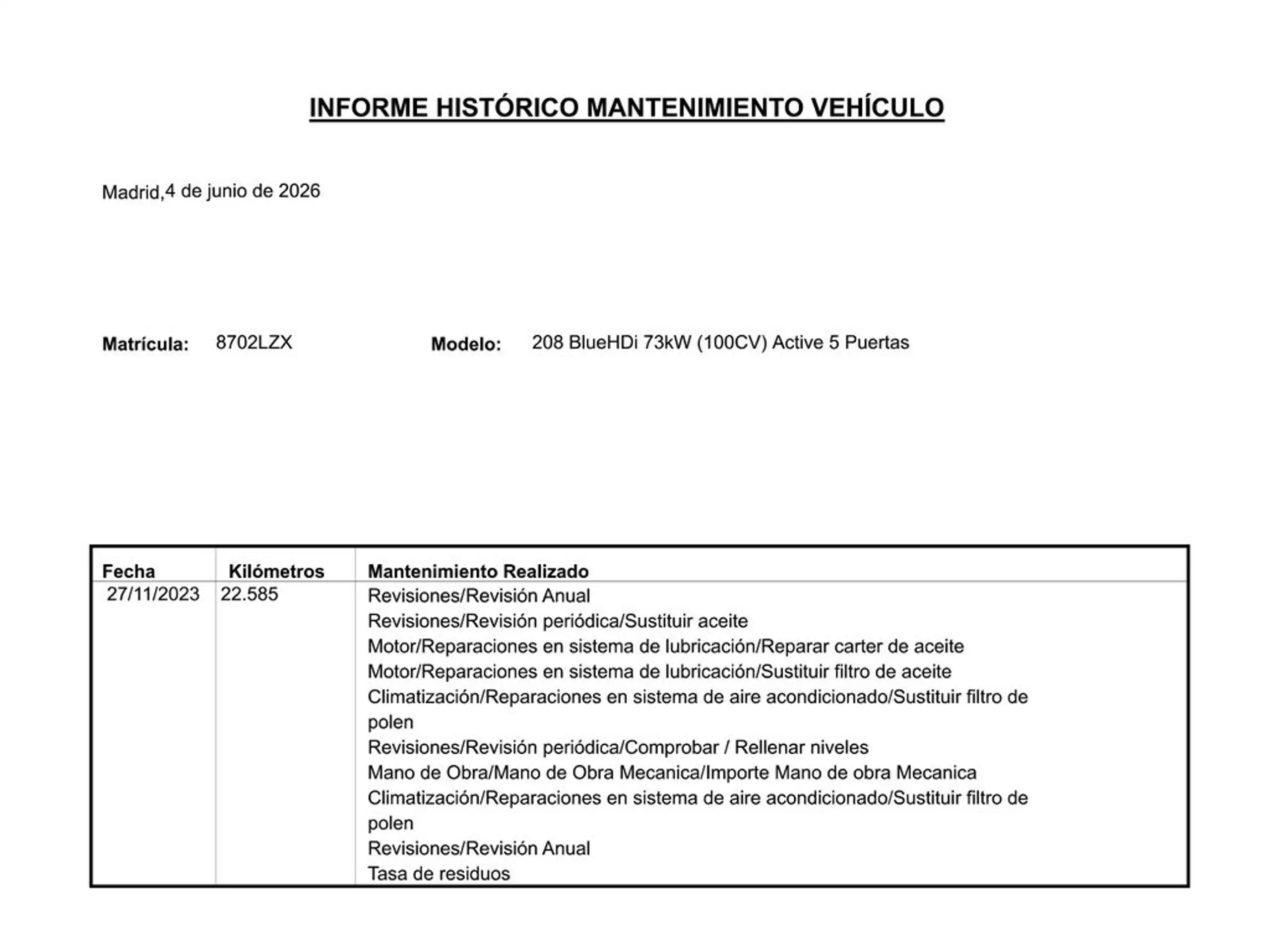 INFORME HISTÓRICO MANTENIMIENTO VEHÍCULO

Madrid,4 de junio de 2026

Matrícula: 8702LZX Modelo: 208 BlueHDi 73kW (100CV) Active 5 Puertas

| Fecha | Kilómetros | Mantenimiento Realizado |
|---|---|---|
| 27/11/2023 | 22.585 | Revisiones/Revisión Anual<br>Revisiones/Revisión periódica/Sustituir aceite<br>Motor/Reparaciones en sistema de lubricación/Reparar carter de aceite<br>Motor/Reparaciones en sistema de lubricación/Sustituir filtro de aceite<br>Climatización/Reparaciones en sistema de aire acondicionado/Sustituir filtro de polen<br>Revisiones/Revisión periódica/Comprobar / Rellenar niveles<br>Mano de Obra/Mano de Obra Mecanica/Importe Mano de obra Mecanica<br>Climatización/Reparaciones en sistema de aire acondicionado/Sustituir filtro de polen<br>Revisiones/Revisión Anual<br>Tasa de residuos |